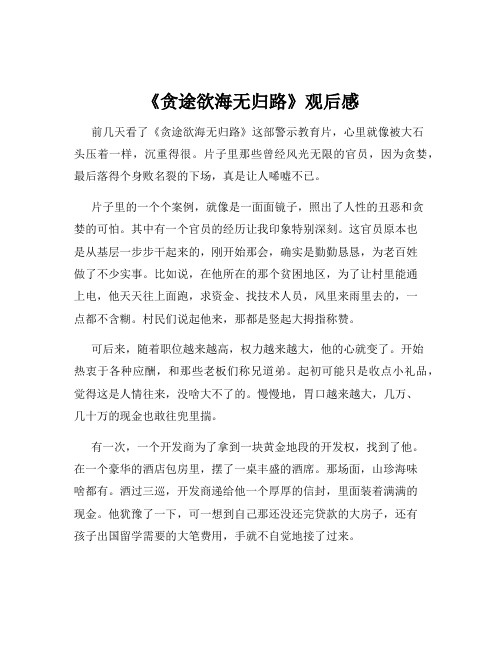 《贪途欲海无归路》观后感

前几天看了《贪途欲海无归路》这部警示教育片，心里就像被大石头压着一样，沉重得很。片子里那些曾经风光无限的官员，因为贪婪，最后落得个身败名裂的下场，真是让人唏嘘不已。

片子里的一个个案例，就像是一面面镜子，照出了人性的丑恶和贪婪的可怕。其中有一个官员的经历让我印象特别深刻。这官员原本也是从基层一步步干起来的，刚开始那会，确实是勤勤恳恳，为老百姓做了不少实事。比如说，在他所在的那个贫困地区，为了让村里能通上电，他天天往上面跑，求资金、找技术人员，风里来雨里去的，一点都不含糊。村民们说起他来，那都是竖起大拇指称赞。

可后来，随着职位越来越高，权力越来越大，他的心就变了。开始热衷于各种应酬，和那些老板们称兄道弟。起初可能只是收点小礼品，觉得这是人情往来，没啥大不了的。慢慢地，胃口越来越大，几万、几十万的现金也敢往兜里揣。

有一次，一个开发商为了拿到一块黄金地段的开发权，找到了他。在一个豪华的酒店包房里，摆了一桌丰盛的酒席。那场面，山珍海味啥都有。酒过三巡，开发商递给他一个厚厚的信封，里面装着满满的现金。他犹豫了一下，可一想到自己那还没还完贷款的大房子，还有孩子出国留学需要的大笔费用，手就不自觉地接了过来。